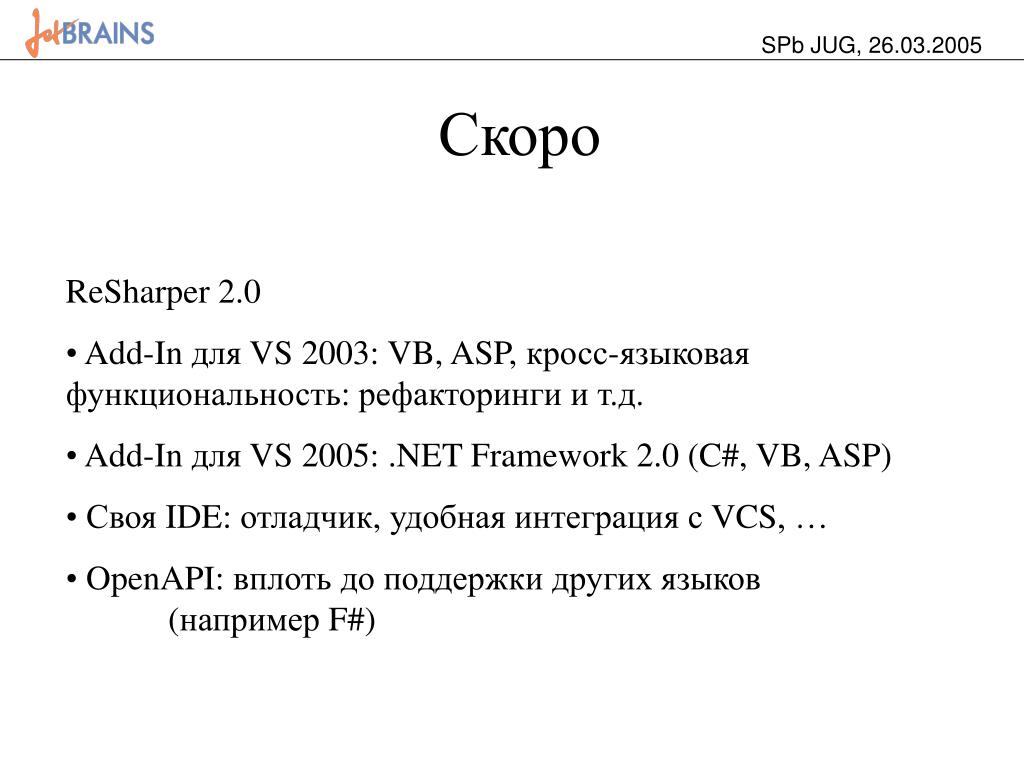 JetBRAINS

SPb JUG, 26.03.2005

Скоро

ReSharper 2.0

• Add-In для VS 2003: VB, ASP, кросс-языковая функциональность: рефакторинги и т.д.

• Add-In для VS 2005: .NET Framework 2.0 (C#, VB, ASP)

• Своя IDE: отладчик, удобная интеграция с VCS, …

• OpenAPI: вплоть до поддержки других языков (например F#)